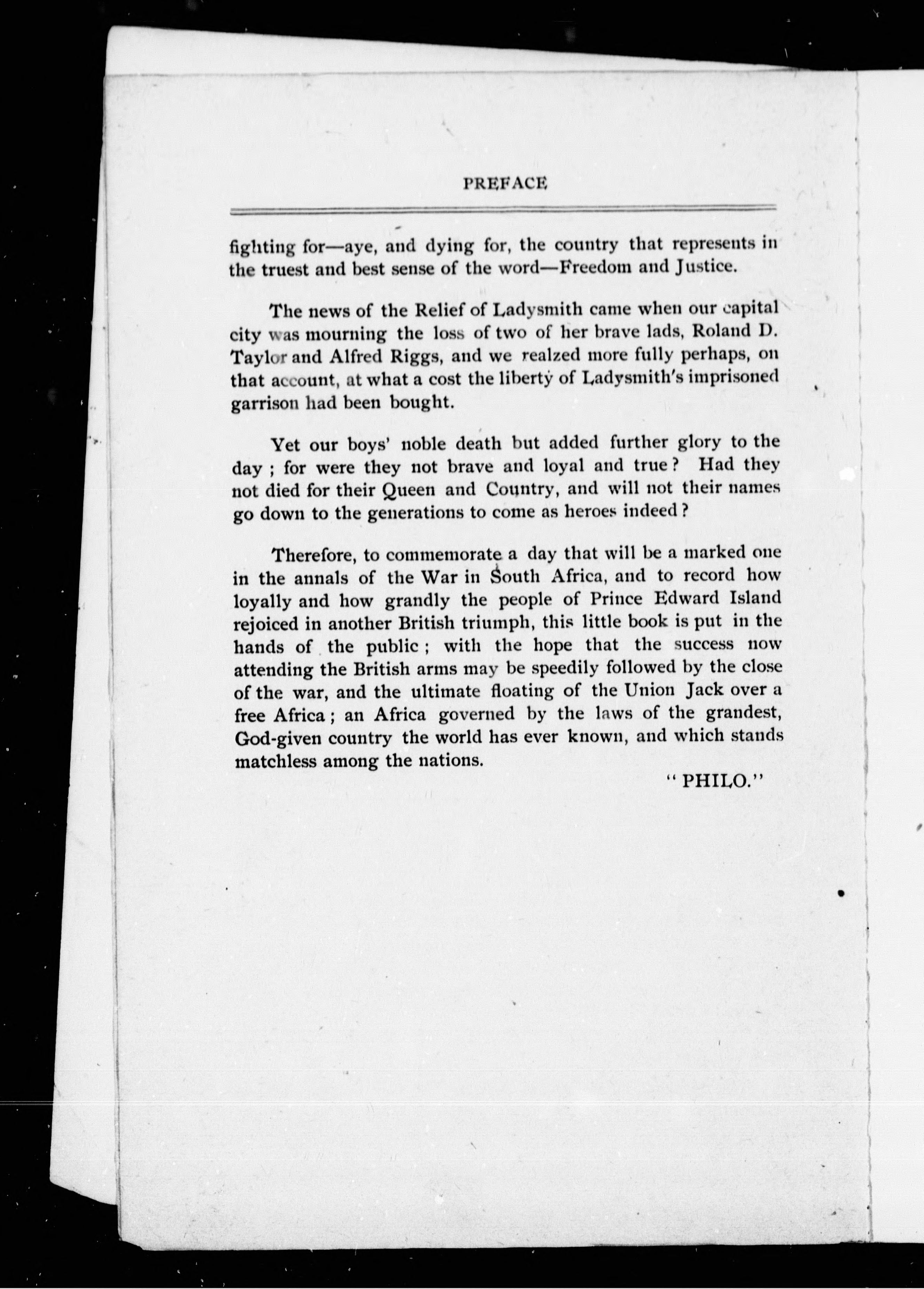 PREFACE

fighting for—aye, and dying for, the country that represents in the truest and best sense of the word—Freedom and Justice.

The news of the Relief of Ladysmith came when our capital city was mourning the loss of two of her brave lads, Roland D. Taylor and Alfred Riggs, and we realzed more fully perhaps, on that account, at what a cost the liberty of Ladysmith's imprisoned garrison had been bought.

Yet our boys' noble death but added further glory to the day ; for were they not brave and loyal and true ? Had they not died for their Queen and Country, and will not their names go down to the generations to come as heroes indeed ?

Therefore, to commemorate a day that will be a marked one in the annals of the War in South Africa, and to record how loyally and how grandly the people of Prince Edward Island rejoiced in another British triumph, this little book is put in the hands of the public ; with the hope that the success now attending the British arms may be speedily followed by the close of the war, and the ultimate floating of the Union Jack over a free Africa ; an Africa governed by the laws of the grandest, God-given country the world has ever known, and which stands matchless among the nations.

" PHILO."